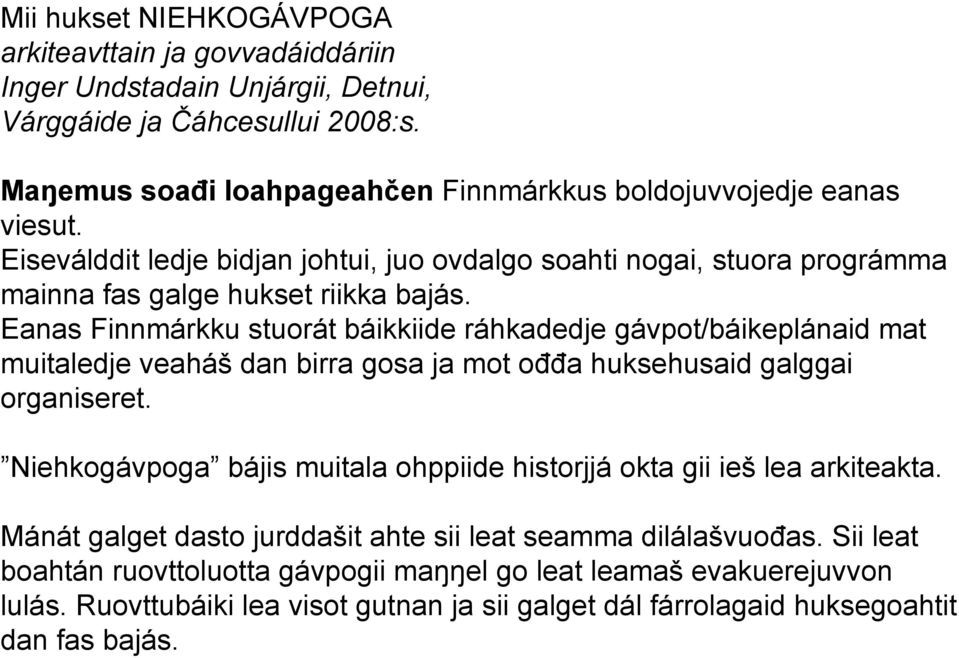 Mii hukset NIEHKOGÁVPOGA
arkiteavttain ja govvadáiddáriin
Inger Undstadain Unjárgii, Detnui,
Várggáide ja Čáhcesullui 2008:s.

Maŋemus soađi loahpageahčen Finnmárkkus boldojuvvojedje eanas viesut.
Eiseválddit ledje bidjan johtui, juo ovdalgo soahti nogai, stuora prográmma mainna fas galge hukset riikka bajás.
Eanas Finnmárkku stuorát báikkiide ráhkadedje gávpot/báikeplánaid mat muitaledje veaháš dan birra gosa ja mot ođđa huksehusaid galggai organiseret.

”Niehkogávpoga” bájis muitala ohppiide historjjá okta gii ieš lea arkiteakta.

Mánát galget dasto jurddašit ahte sii leat seamma dilálašvuođas. Sii leat boahtán ruovttoluotta gávpogii maŋŋel go leat leamaš evakuerejuvvon lulás. Ruovttubáiki lea visot gutnan ja sii galget dál fárrolagaid huksegoahtit dan fas bajás.